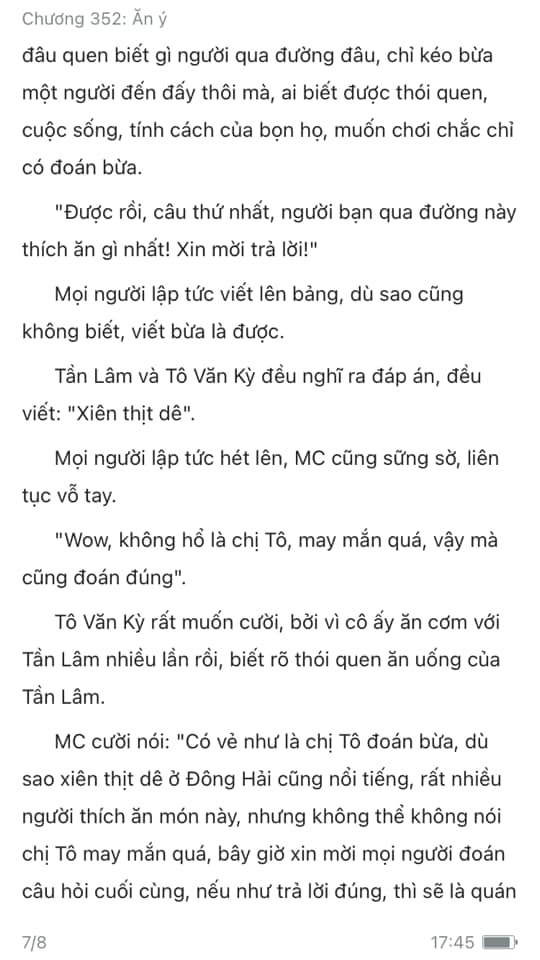 Chương 352: Ăn ý

đâu quen biết gì người qua đường đâu, chỉ kéo bừa một người đến đấy thôi mà, ai biết được thói quen, cuộc sống, tính cách của bọn họ, muốn chơi chắc chỉ có đoán bừa.

"Được rồi, câu thứ nhất, người bạn qua đường này thích ăn gì nhất! Xin mời trả lời!"

Mọi người lập tức viết lên bảng, dù sao cũng không biết, viết bừa là được.

Tần Lâm và Tô Văn Kỳ đều nghĩ ra đáp án, đều viết: "Xiên thịt dê".

Mọi người lập tức hét lên, MC cũng sững sờ, liên tục vỗ tay.

"Wow, không hổ là chị Tô, may mắn quá, vậy mà cũng đoán đúng".

Tô Văn Kỳ rất muốn cười, bởi vì cô ấy ăn cơm với Tần Lâm nhiều lần rồi, biết rõ thói quen ăn uống của Tần Lâm.

MC cười nói: "Có vẻ như là chị Tô đoán bừa, dù sao xiên thịt dê ở Đông Hải cũng nổi tiếng, rất nhiều người thích ăn món này, nhưng không thể không nói chị Tô may mắn quá, bây giờ xin mời mọi người đoán câu hỏi cuối cùng, nếu như trả lời đúng, thì sẽ là quán

7/8

17:45